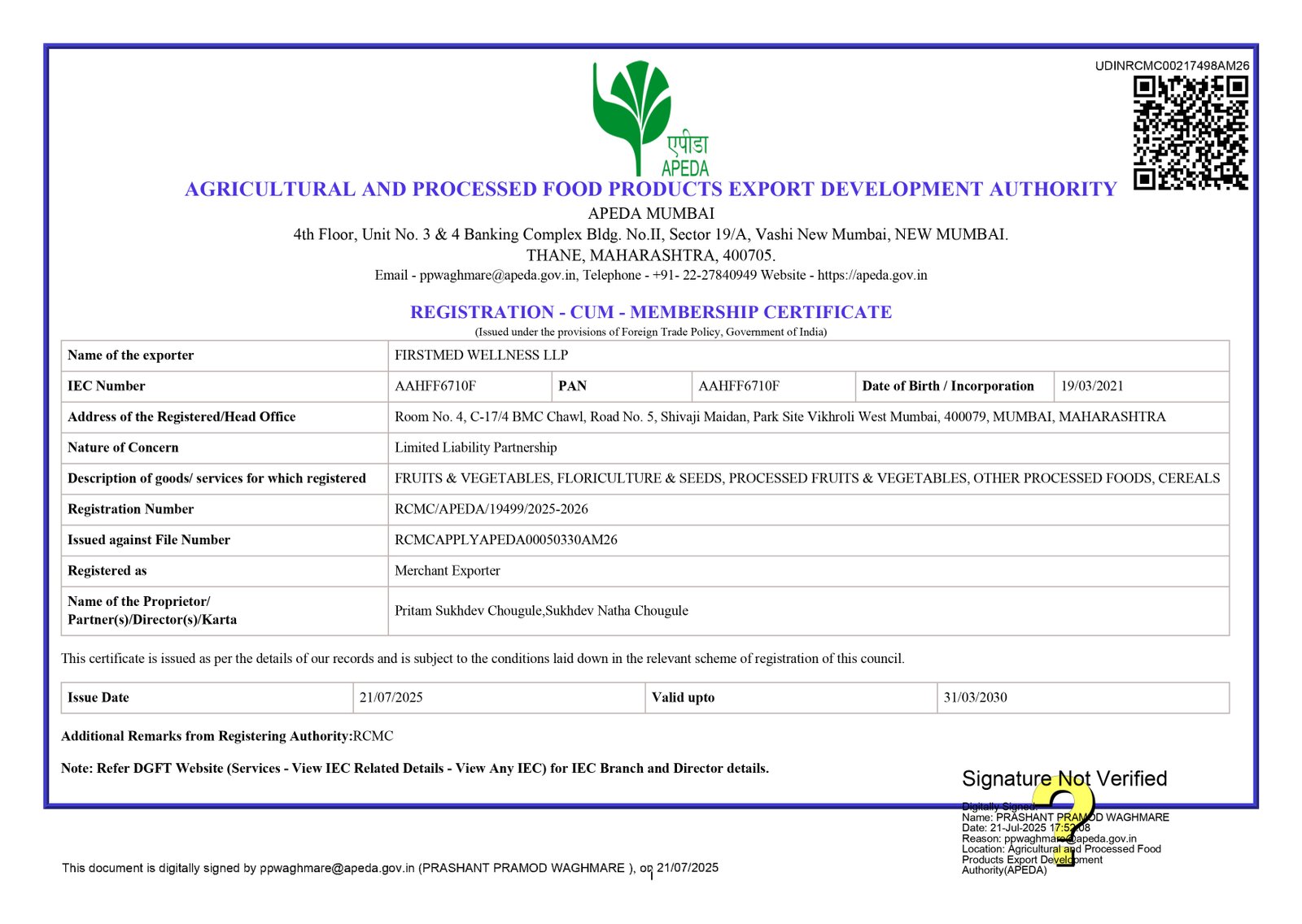 UDINRCMC00217498AM26

एपीडा
APEDA

AGRICULTURAL AND PROCESSED FOOD PRODUCTS EXPORT DEVELOPMENT AUTHORITY
APEDA MUMBAI
4th Floor, Unit No. 3 & 4 Banking Complex Bldg. No.II, Sector 19/A, Vashi New Mumbai, NEW MUMBAI.
THANE, MAHARASHTRA, 400705.
Email - ppwaghmare@apeda.gov.in, Telephone - +91- 22-27840949 Website - https://apeda.gov.in

REGISTRATION - CUM - MEMBERSHIP CERTIFICATE
(Issued under the provisions of Foreign Trade Policy, Government of India)

| Name of the exporter | FIRSTMED WELLNESS LLP | | | | |
|---|---|---|---|---|---|
| IEC Number | AAHFF6710F | PAN | AAHFF6710F | Date of Birth / Incorporation | 19/03/2021 |
| Address of the Registered/Head Office | Room No. 4, C-17/4 BMC Chawl, Road No. 5, Shivaji Maidan, Park Site Vikhroli West Mumbai, 400079, MUMBAI, MAHARASHTRA | | | | |
| Nature of Concern | Limited Liability Partnership | | | | |
| Description of goods/ services for which registered | FRUITS & VEGETABLES, FLORICULTURE & SEEDS, PROCESSED FRUITS & VEGETABLES, OTHER PROCESSED FOODS, CEREALS | | | | |
| Registration Number | RCMC/APEDA/19499/2025-2026 | | | | |
| Issued against File Number | RCMCAPPLYAPEDA00050330AM26 | | | | |
| Registered as | Merchant Exporter | | | | |
| Name of the Proprietor/ Partner(s)/Director(s)/Karta | Pritam Sukhdev Chougule,Sukhdev Natha Chougule | | | | |

This certificate is issued as per the details of our records and is subject to the conditions laid down in the relevant scheme of registration of this council.

| Issue Date | 21/07/2025 | Valid upto | 31/03/2030 |
|---|---|---|---|

Additional Remarks from Registering Authority:RCMC

Note: Refer DGFT Website (Services - View IEC Related Details - View Any IEC) for IEC Branch and Director details.

Signature Not Verified
Digitally Signed
Name: PRASHANT PRAMOD WAGHMARE
Date: 21-Jul-2025 17:52:08
Reason: ppwaghmare@apeda.gov.in
Location: Agricultural and Processed Food Products Export Development Authority(APEDA)

This document is digitally signed by ppwaghmare@apeda.gov.in (PRASHANT PRAMOD WAGHMARE ), on 21/07/2025

1